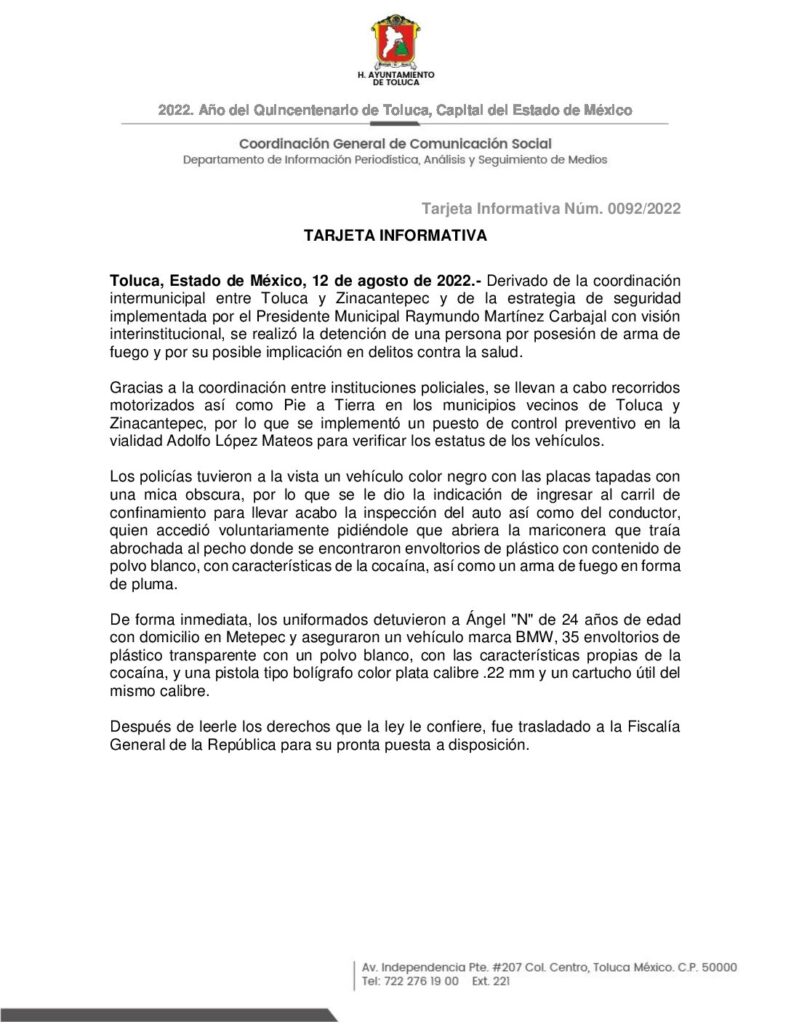 H. AYUNTAMIENTO DE TOLUCA

2022. Año del Quincentenario de Toluca, Capital del Estado de México

Coordinación General de Comunicación Social
Departamento de Información Periodística, Análisis y Seguimiento de Medios

Tarjeta Informativa Núm. 0092/2022

TARJETA INFORMATIVA

Toluca, Estado de México, 12 de agosto de 2022.- Derivado de la coordinación intermunicipal entre Toluca y Zinacantepec y de la estrategia de seguridad implementada por el Presidente Municipal Raymundo Martínez Carbajal con visión interinstitucional, se realizó la detención de una persona por posesión de arma de fuego y por su posible implicación en delitos contra la salud.

Gracias a la coordinación entre instituciones policiales, se llevan a cabo recorridos motorizados así como Pie a Tierra en los municipios vecinos de Toluca y Zinacantepec, por lo que se implementó un puesto de control preventivo en la vialidad Adolfo López Mateos para verificar los estatus de los vehículos.

Los policías tuvieron a la vista un vehículo color negro con las placas tapadas con una mica obscura, por lo que se le dio la indicación de ingresar al carril de confinamiento para llevar acabo la inspección del auto así como del conductor, quien accedió voluntariamente pidiéndole que abriera la mariconera que traía abrochada al pecho donde se encontraron envoltorios de plástico con contenido de polvo blanco, con características de la cocaína, así como un arma de fuego en forma de pluma.

De forma inmediata, los uniformados detuvieron a Ángel "N" de 24 años de edad con domicilio en Metepec y aseguraron un vehículo marca BMW, 35 envoltorios de plástico transparente con un polvo blanco, con las características propias de la cocaína, y una pistola tipo bolígrafo color plata calibre .22 mm y un cartucho útil del mismo calibre.

Después de leerle los derechos que la ley le confiere, fue trasladado a la Fiscalía General de la República para su pronta puesta a disposición.

Av. Independencia Pte. #207 Col. Centro, Toluca México. C.P. 50000
Tel: 722 276 19 00 Ext. 221